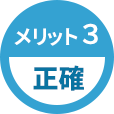 メリット3

正確